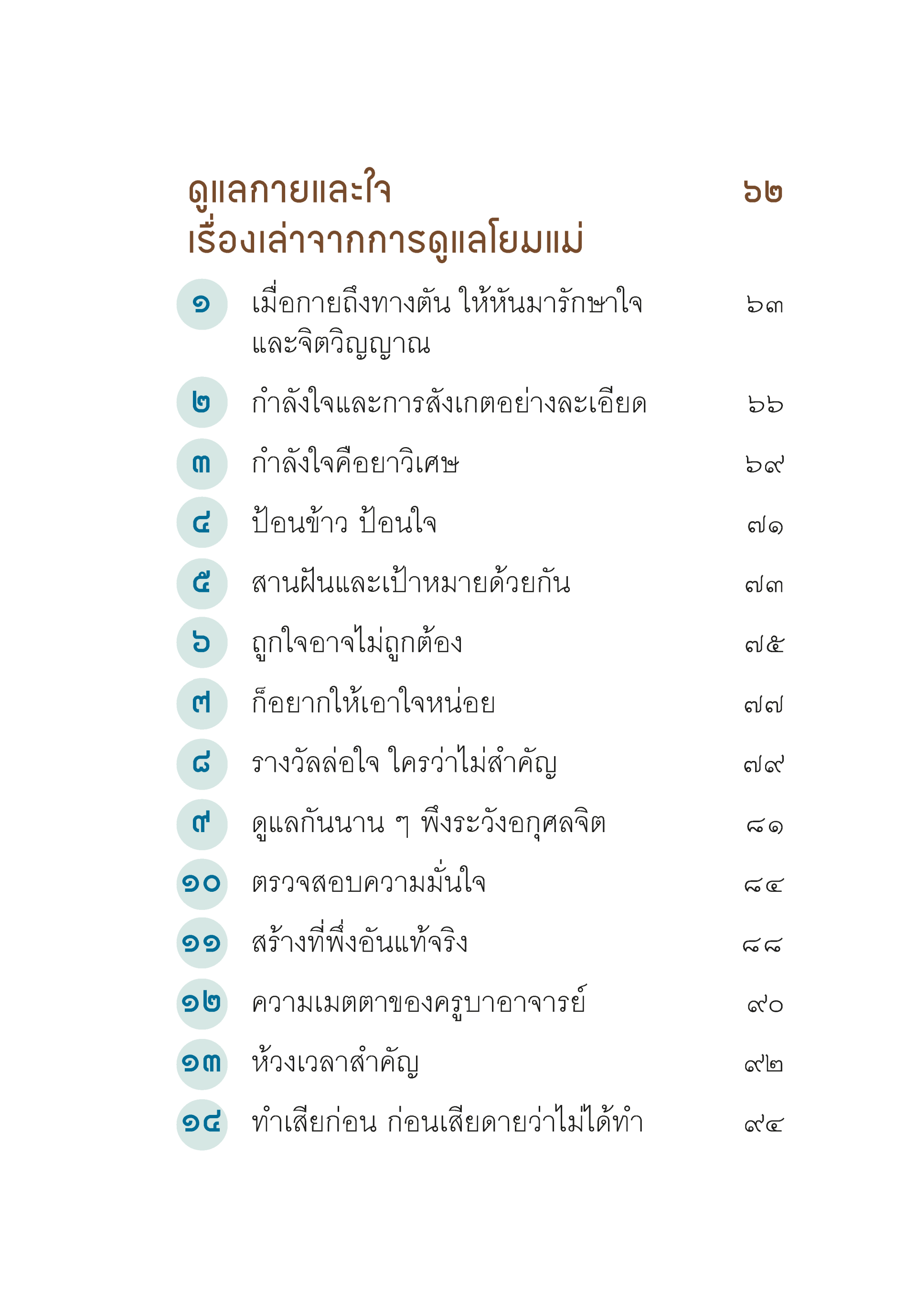 ดูแลกายและใจ เรื่องเล่าจากการดูแลโยมแม่ ๖๒

๑ เมื่อกายถึงทางตัน ให้หันมารักษาใจและจิตวิญญาณ ๖๓

๒ กำลังใจและการสังเกตอย่างละเอียด ๖๖

๓ กำลังใจคือยาวิเศษ ๖๙

๔ ป้อนข้าว ป้อนใจ ๗๑

๕ สานฝันและเป้าหมายด้วยกัน ๗๓

๖ ถูกใจอาจไม่ถูกต้อง ๗๕

๗ ก็อยากให้เอาใจหน่อย ๗๗

๘ รางวัลล่อใจ ใครว่าไม่สำคัญ ๗๙

๙ ดูแลกันนาน ๆ พึงระวังอกุศลจิต ๘๑

๑๐ ตรวจสอบความมั่นใจ ๘๔

๑๑ สร้างที่พึ่งอันแท้จริง ๘๘

๑๒ ความเมตตาของครูบาอาจารย์ ๙๐

๑๓ ห้วงเวลาสำคัญ ๙๒

๑๔ ทำเสียก่อน ก่อนเสียดายว่าไม่ได้ทำ ๙๔